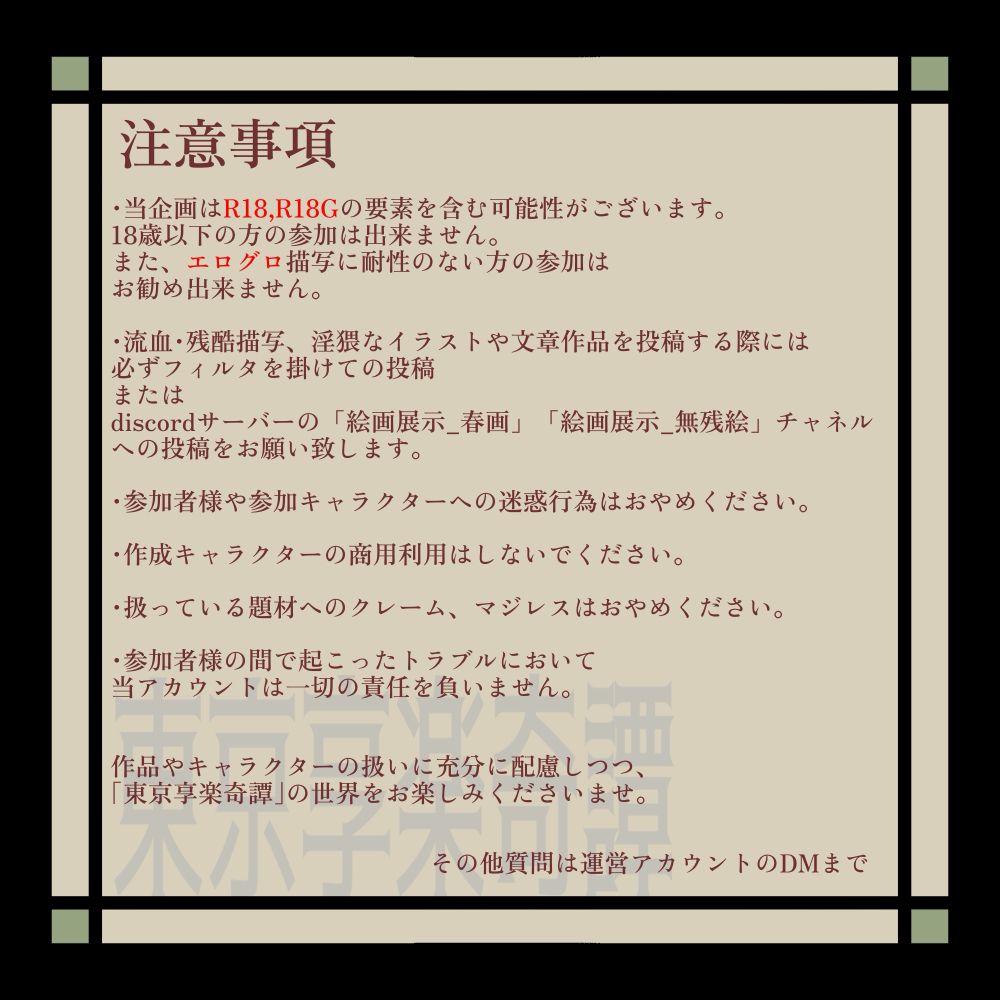 注意事項

・当企画はR18,R18Gの要素を含む可能性がございます。
18歳以下の方の参加は出来ません。
また、エログロ描写に耐性のない方の参加は
お勧め出来ません。

・流血・残酷描写、淫猥なイラストや文章作品を投稿する際には
必ずフィルタを掛けての投稿
または
discordサーバーの「絵画展示_春画」「絵画展示_無残絵」チャネル
への投稿をお願い致します。

・参加者様や参加キャラクターへの迷惑行為はおやめください。

・作成キャラクターの商用利用はしないでください。

・扱っている題材へのクレーム、マジレスはおやめください。

・参加者様の間で起こったトラブルにおいて
当アカウントは一切の責任を負いません。

作品やキャラクターの扱いに充分に配慮しつつ、
「東京享楽奇譚」の世界をお楽しみくださいませ。

その他質問は運営アカウントのDMまで

東京享楽奇譚